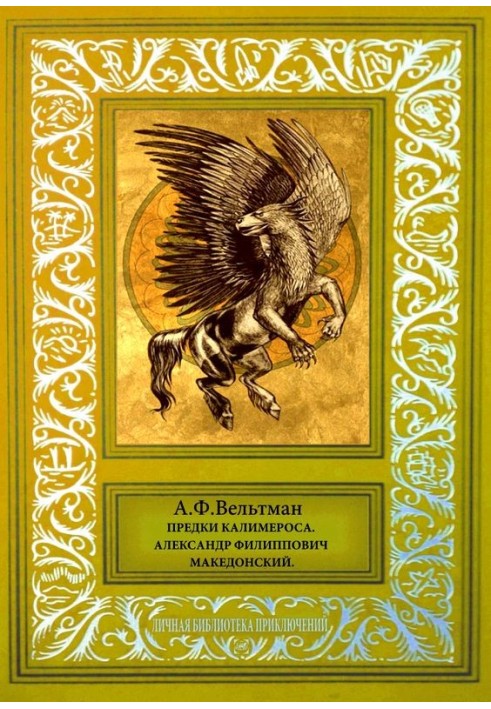 А.Ф.Вельтман
ПРЕДКИ КАЛИМЕРОСА.
АЛЕКСАНДР ФИЛИППОВИЧ
МАКЕДОНСКИЙ.

ЛИЧНАЯ БИБЛИОТЕКА ПРИКЛЮЧЕНИЙ